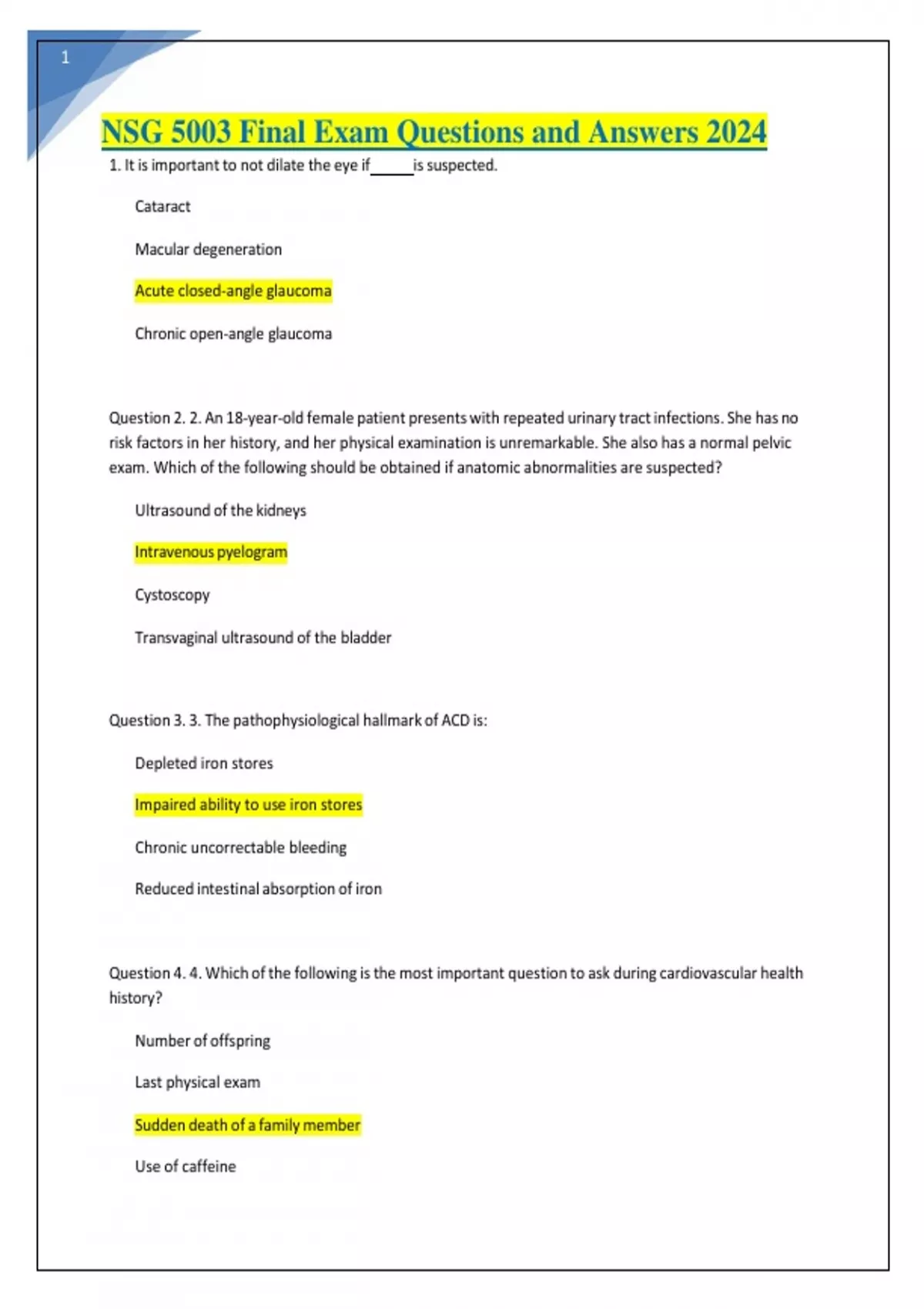 1

NSG 5003 Final Exam Questions and Answers 2024

1. It is important to not dilate the eye if_____is suspected.

Cataract

Macular degeneration

Acute closed-angle glaucoma

Chronic open-angle glaucoma

Question 2. 2. An 18-year-old female patient presents with repeated urinary tract infections. She has no risk factors in her history, and her physical examination is unremarkable. She also has a normal pelvic exam. Which of the following should be obtained if anatomic abnormalities are suspected?

Ultrasound of the kidneys

Intravenous pyelogram

Cystoscopy

Transvaginal ultrasound of the bladder

Question 3. 3. The pathophysiological hallmark of ACD is:

Depleted iron stores

Impaired ability to use iron stores

Chronic uncorrectable bleeding

Reduced intestinal absorption of iron

Question 4. 4. Which of the following is the most important question to ask during cardiovascular health history?

Number of offspring

Last physical exam

Sudden death of a family member

Use of caffeine